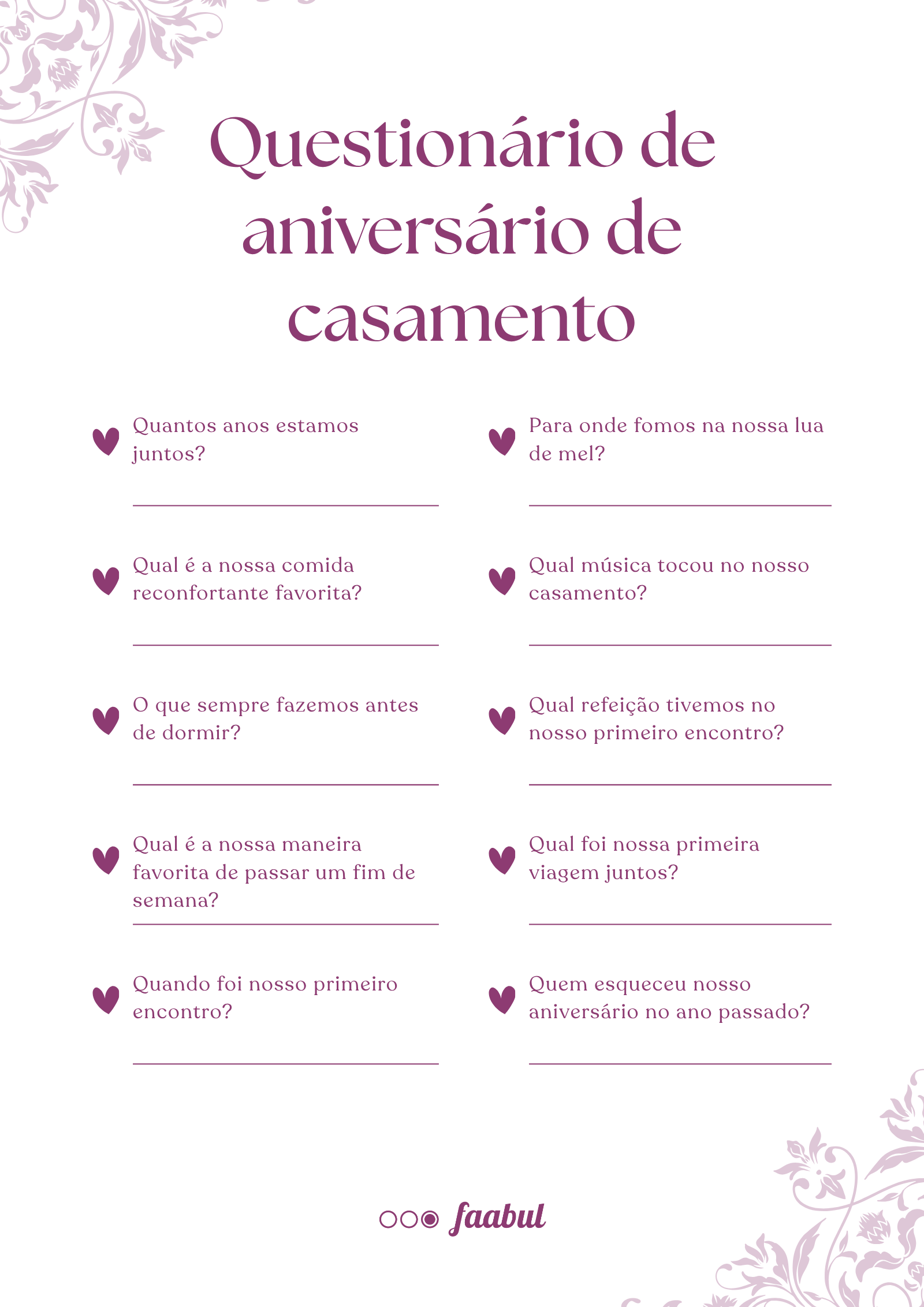 Questionário de aniversário de casamento

Quantos anos estamos juntos?

____

Qual é a nossa comida reconfortante favorita?

____

O que sempre fazemos antes de dormir?

____

Qual é a nossa maneira favorita de passar um fim de semana?

____

Quando foi nosso primeiro encontro?

____

Para onde fomos na nossa lua de mel?

____

Qual música tocou no nosso casamento?

____

Qual refeição tivemos no nosso primeiro encontro?

____

Qual foi nossa primeira viagem juntos?

____

Quem esqueceu nosso aniversário no ano passado?

____

faabul